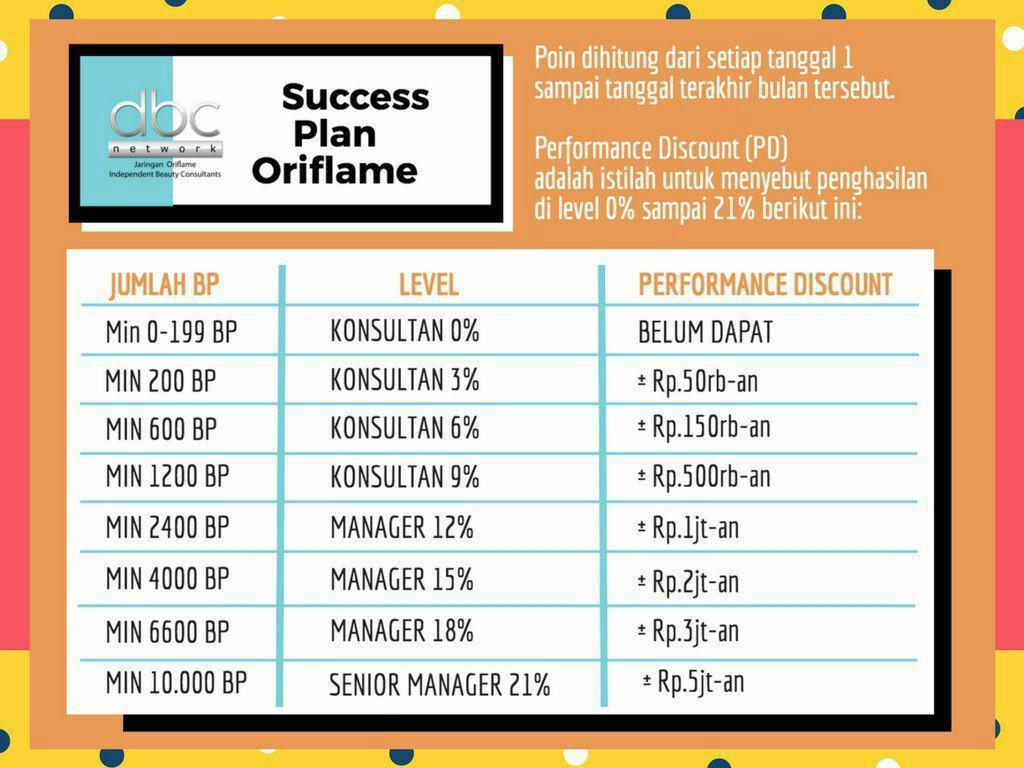 dbc
network
Jaringan Oriflame
Independent Beauty Consultants

Success Plan Oriflame

Poin dihitung dari setiap tanggal 1 sampai tanggal terakhir bulan tersebut.

Performance Discount (PD) adalah istilah untuk menyebut penghasilan di level 0% sampai 21% berikut ini:

| JUMLAH BP | LEVEL | PERFORMANCE DISCOUNT |
|---|---|---|
| Min 0-199 BP | KONSULTAN 0% | BELUM DAPAT |
| MIN 200 BP | KONSULTAN 3% | ± Rp.50rb-an |
| MIN 600 BP | KONSULTAN 6% | ± Rp.150rb-an |
| MIN 1200 BP | KONSULTAN 9% | ± Rp.500rb-an |
| MIN 2400 BP | MANAGER 12% | ± Rp.1jt-an |
| MIN 4000 BP | MANAGER 15% | ± Rp.2jt-an |
| MIN 6600 BP | MANAGER 18% | ± Rp.3jt-an |
| MIN 10.000 BP | SENIOR MANAGER 21% | ± Rp.5jt-an |